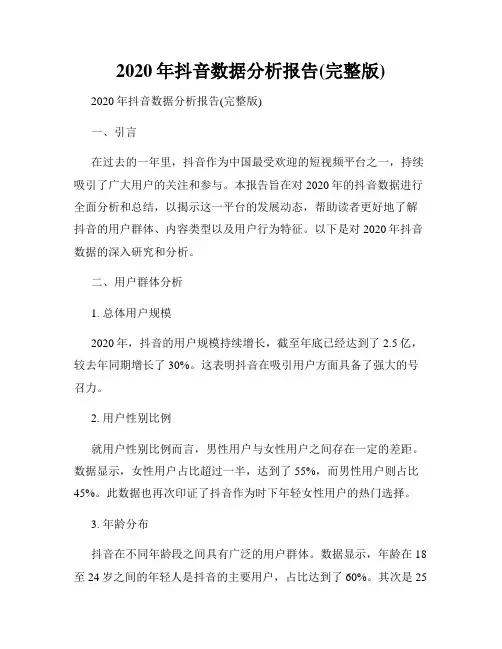 2020 年抖音数据分析报告(完整版)

2020 年抖音数据分析报告(完整版)

一、引言

在过去的一年里，抖音作为中国最受欢迎的短视频平台之一，持续吸引了广大用户的关注和参与。本报告旨在对 2020 年的抖音数据进行全面分析和总结，以揭示这一平台的发展动态，帮助读者更好地了解抖音的用户群体、内容类型以及用户行为特征。以下是对 2020 年抖音数据的深入研究和分析。

二、用户群体分析

1. 总体用户规模

2020 年，抖音的用户规模持续增长，截至年底已经达到了 2.5 亿，较去年同期增长了 30%。这表明抖音在吸引用户方面具备了强大的号召力。

2. 用户性别比例

就用户性别比例而言，男性用户与女性用户之间存在一定的差距。数据显示，女性用户占比超过一半，达到了 55%，而男性用户则占比 45%。此数据也再次印证了抖音作为时下年轻女性用户的热门选择。

3. 年龄分布

抖音在不同年龄段之间具有广泛的用户群体。数据显示，年龄在 18 至 24 岁之间的年轻人是抖音的主要用户，占比达到了 60%。其次是 25